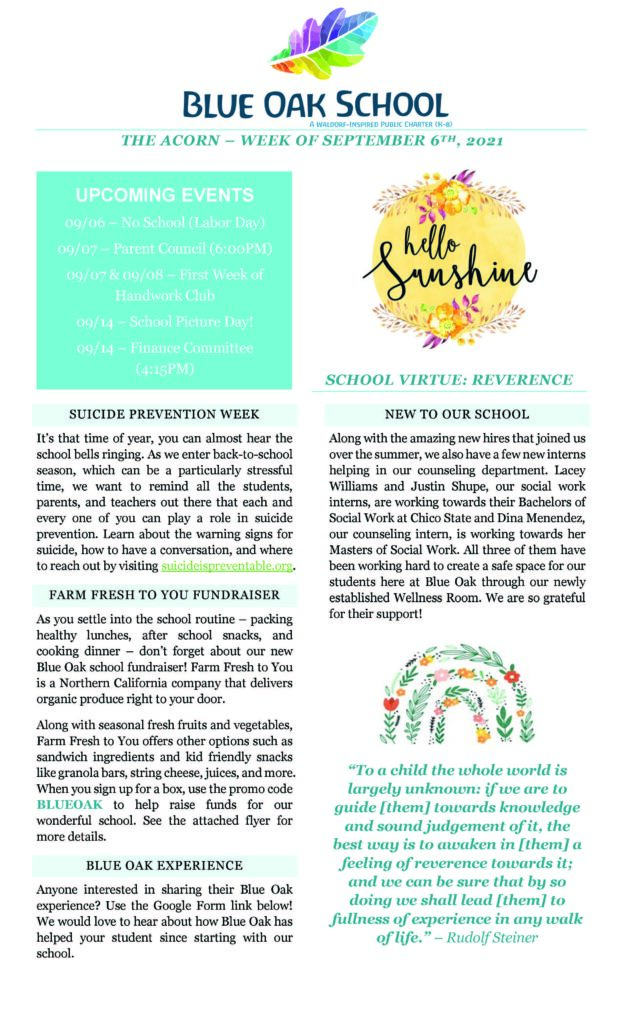 BLUE OAK SCHOOL
A WALDORF-INSPIRED PUBLIC CHARTER (K-8)

THE ACORN – WEEK OF SEPTEMBER 6TH, 2021

UPCOMING EVENTS
09/06 – No School (Labor Day)
09/07 – Parent Council (6:00PM)
09/07 & 09/08 – First Week of Handwork Club
09/14 – School Picture Day!
09/14 – Finance Committee (4:15PM)

SUICIDE PREVENTION WEEK

It's that time of year, you can almost hear the school bells ringing. As we enter back-to-school season, which can be a particularly stressful time, we want to remind all the students, parents, and teachers out there that each and every one of you can play a role in suicide prevention. Learn about the warning signs for suicide, how to have a conversation, and where to reach out by visiting suicideispreventable.org.

FARM FRESH TO YOU FUNDRAISER

As you settle into the school routine – packing healthy lunches, after school snacks, and cooking dinner – don't forget about our new Blue Oak school fundraiser! Farm Fresh to You is a Northern California company that delivers organic produce right to your door.

Along with seasonal fresh fruits and vegetables, Farm Fresh to You offers other options such as sandwich ingredients and kid friendly snacks like granola bars, string cheese, juices, and more. When you sign up for a box, use the promo code BLUEOAK to help raise funds for our wonderful school. See the attached flyer for more details.

BLUE OAK EXPERIENCE

Anyone interested in sharing their Blue Oak experience? Use the Google Form link below! We would love to hear about how Blue Oak has helped your student since starting with our school.

hello Sunshine

SCHOOL VIRTUE: REVERENCE

NEW TO OUR SCHOOL

Along with the amazing new hires that joined us over the summer, we also have a few new interns helping in our counseling department. Lacey Williams and Justin Shupe, our social work interns, are working towards their Bachelors of Social Work at Chico State and Dina Menendez, our counseling intern, is working towards her Masters of Social Work. All three of them have been working hard to create a safe space for our students here at Blue Oak through our newly established Wellness Room. We are so grateful for their support!

"To a child the whole world is largely unknown: if we are to guide [them] towards knowledge and sound judgement of it, the best way is to awaken in [them] a feeling of reverence towards it; and we can be sure that by so doing we shall lead [them] to fullness of experience in any walk of life." – Rudolf Steiner